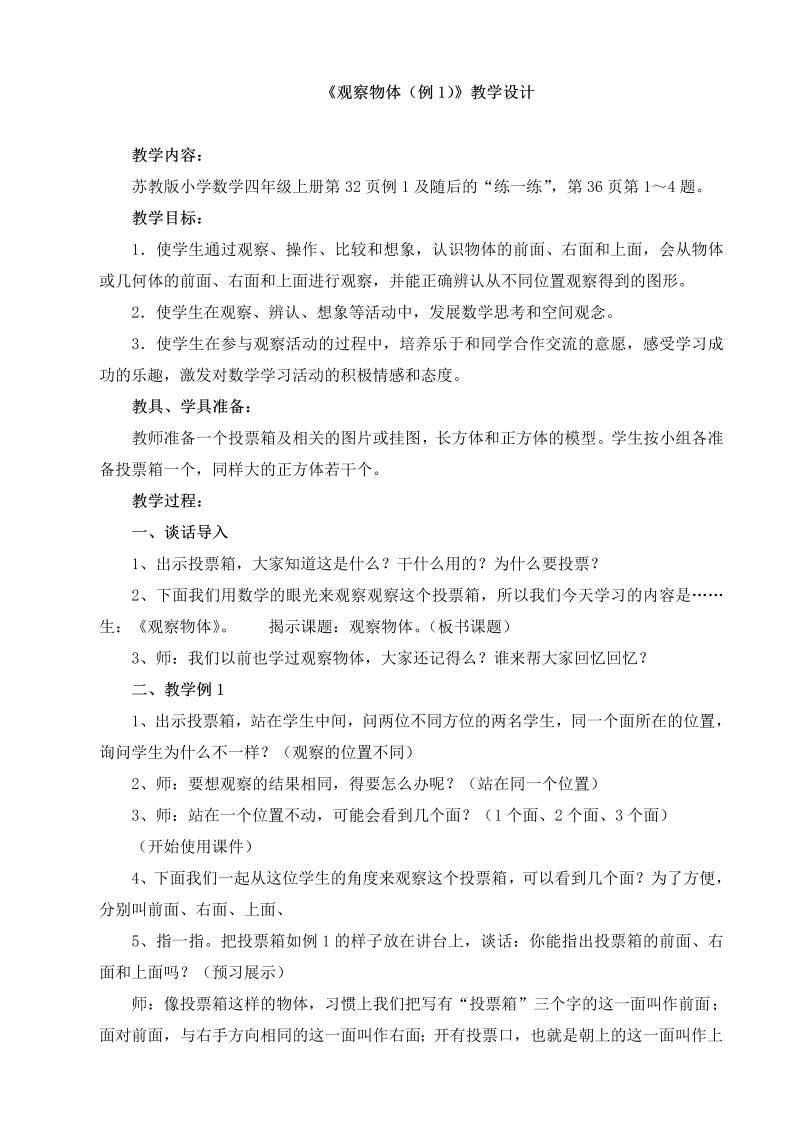 《观察物体（例 1）》教学设计

教学内容：

苏教版小学数学四年级上册第 32 页例 1 及随后的“练一练”，第 36 页第 1～4 题。

教学目标：

1．使学生通过观察、操作、比较和想象，认识物体的前面、右面和上面，会从物体或几何体的前面、右面和上面进行观察，并能正确辨认从不同位置观察得到的图形。

2．使学生在观察、辨认、想象等活动中，发展数学思考和空间观念。

3．使学生在参与观察活动的过程中，培养乐于和同学合作交流的意愿，感受学习成功的乐趣，激发对数学学习活动的积极情感和态度。

教具、学具准备：

教师准备一个投票箱及相关的图片或挂图，长方体和正方体的模型。学生按小组各准备投票箱一个，同样大的正方体若干个。

教学过程：

一、谈话导入

1、出示投票箱，大家知道这是什么？干什么用的？为什么要投票？

2、下面我们用数学的眼光来观察观察这个投票箱，所以我们今天学习的内容是……生：《观察物体》。　　揭示课题：观察物体。（板书课题）

3、师：我们以前也学过观察物体，大家还记得么？谁来帮大家回忆回忆？

二、教学例 1

1、出示投票箱，站在学生中间，问两位不同方位的两名学生，同一个面所在的位置，询问学生为什么不一样？（观察的位置不同）

2、师：要想观察的结果相同，得要怎么办呢？（站在同一个位置）

3、师：站在一个位置不动，可能会看到几个面？（1 个面、2 个面、3 个面）

（开始使用课件）

4、下面我们一起从这位学生的角度来观察这个投票箱，可以看到几个面？为了方便，分别叫前面、右面、上面、

5、指一指。把投票箱如例 1 的样子放在讲台上，谈话：你能指出投票箱的前面、右面和上面吗？（预习展示）

师：像投票箱这样的物体，习惯上我们把写有“投票箱”三个字的这一面叫作前面；面对前面，与右手方向相同的这一面叫作右面；开有投票口，也就是朝上的这一面叫作上